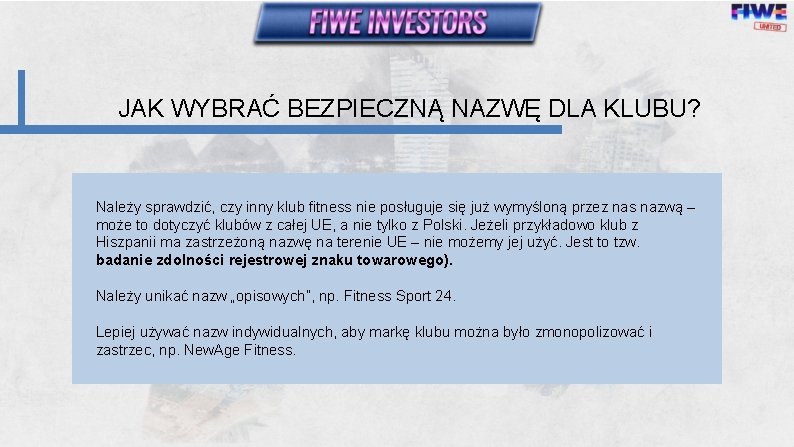 FIWE INVESTORS

FIWE UNITED

JAK WYBRAĆ BEZPIECZNĄ NAZWĘ DLA KLUBU?

Należy sprawdzić, czy inny klub fitness nie posługuje się już wymyśloną przez nas nazwą – może to dotyczyć klubów z całej UE, a nie tylko z Polski. Jeżeli przykładowo klub z Hiszpanii ma zastrzeżoną nazwę na terenie UE – nie możemy jej użyć. Jest to tzw. **badanie zdolności rejestrowej znaku towarowego).**

Należy unikać nazw „opisowych", np. Fitness Sport 24.

Lepiej używać nazw indywidualnych, aby markę klubu można było zmonopolizować i zastrzec, np. NewAge Fitness.